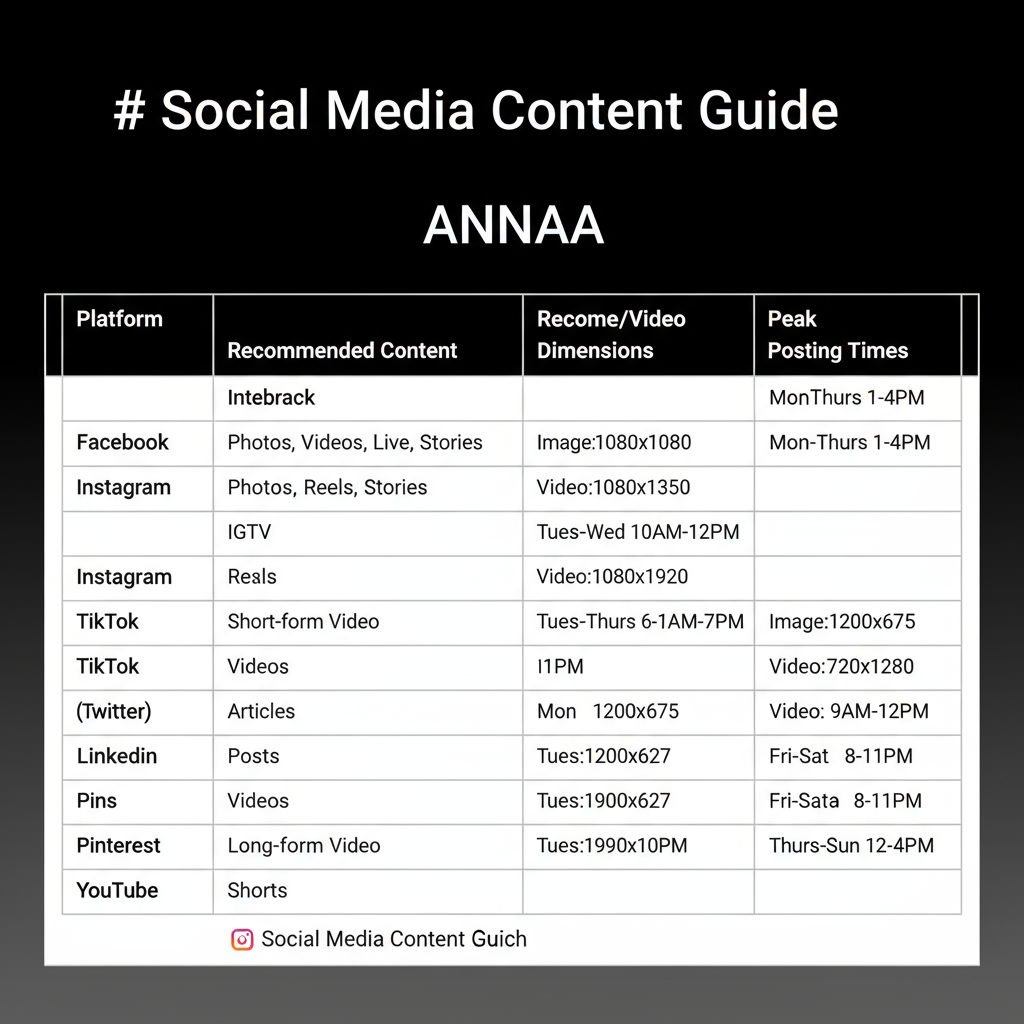 # Social Media Content Guide

ANNAA

| Platform | Recommended Content | Recome/Video Dimensions | Peak Posting Times |
|---|---|---|---|
| | Intebrack | | MonThurs 1-4PM |
| Facebook | Photos, Videos, Live, Stories | Image:1080x1080 | Mon-Thurs 1-4PM |
| Instagram | Photos, Reels, Stories | Video:1080x1350 | |
| | IGTV | Tues-Wed 10AM-12PM | |
| Instagram | Reals | Video:1080x1920 | |
| TikTok | Short-form Video | Tues-Thurs 6-1AM-7PM | Image:1200x675 |
| TikTok | Videos | I1PM | Video:720x1280 |
| (Twitter) | Articles | Mon 1200x675 | Video: 9AM-12PM |
| Linkedin | Posts | Tues:1200x627 | Fri-Sat 8-11PM |
| Pins | Videos | Tues:1900x627 | Fri-Sata 8-11PM |
| Pinterest | Long-form Video | Tues:1990x10PM | Thurs-Sun 12-4PM |
| YouTube | Shorts | | |

Social Media Content Guich